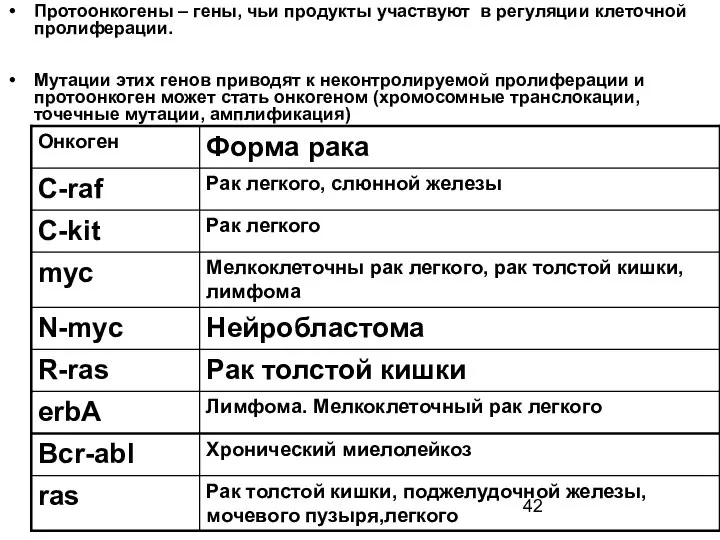 • Протоонкогены – гены, чьи продукты участвуют в регуляции клеточной пролиферации.

• Мутации этих генов приводят к неконтролируемой пролиферации и протоонкоген может стать онкогеном (хромосомные транслокации, точечные мутации, амплификация)

| Онкоген | Форма рака |
|---|---|
| C-raf | Рак легкого, слюнной железы |
| C-kit | Рак легкого |
| myc | Мелкоклеточны рак легкого, рак толстой кишки, лимфома |
| N-myc | Нейробластома |
| R-ras | Рак толстой кишки |
| erbA | Лимфома. Мелкоклеточный рак легкого |
| Bcr-abl | Хронический миелолейкоз |
| ras | Рак толстой кишки, поджелудочной железы, мочевого пузыря,легкого |

42